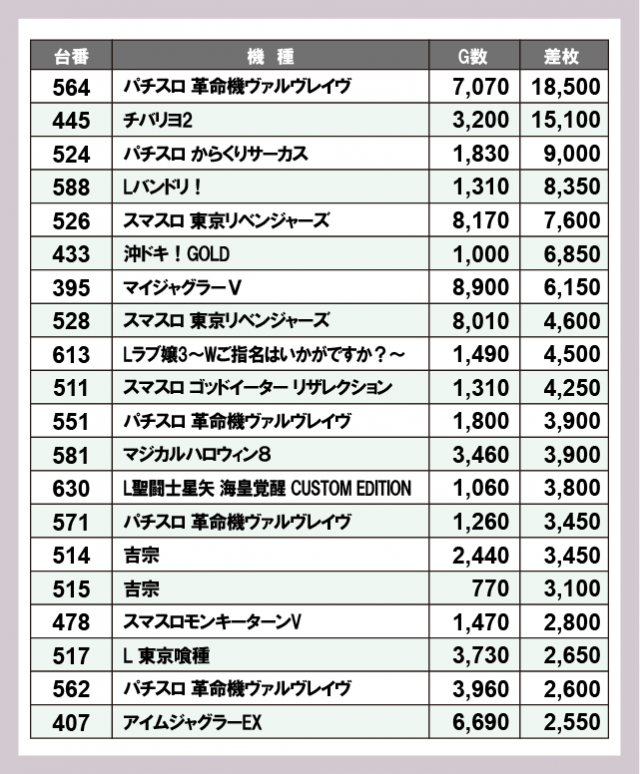 | 台番 | 機 種 | G数 | 差枚 |
|---|---|---|---|
| 564 | パチスロ 革命機ヴァルヴレイヴ | 7,070 | 18,500 |
| 445 | チバリヨ2 | 3,200 | 15,100 |
| 524 | パチスロ からくりサーカス | 1,830 | 9,000 |
| 588 | Lバンドリ！ | 1,310 | 8,350 |
| 526 | スマスロ 東京リベンジャーズ | 8,170 | 7,600 |
| 433 | 沖ドキ！GOLD | 1,000 | 6,850 |
| 395 | マイジャグラーV | 8,900 | 6,150 |
| 528 | スマスロ 東京リベンジャーズ | 8,010 | 4,600 |
| 613 | Lラブ嬢3～Wご指名はいかがですか？～ | 1,490 | 4,500 |
| 511 | スマスロ ゴッドイーター リザレクション | 1,310 | 4,250 |
| 551 | パチスロ 革命機ヴァルヴレイヴ | 1,800 | 3,900 |
| 581 | マジカルハロウィン8 | 3,460 | 3,900 |
| 630 | L聖闘士星矢 海皇覚醒 CUSTOM EDITION | 1,060 | 3,800 |
| 571 | パチスロ 革命機ヴァルヴレイヴ | 1,260 | 3,450 |
| 514 | 吉宗 | 2,440 | 3,450 |
| 515 | 吉宗 | 770 | 3,100 |
| 478 | スマスロモンキーターンV | 1,470 | 2,800 |
| 517 | L 東京喰種 | 3,730 | 2,650 |
| 562 | パチスロ 革命機ヴァルヴレイヴ | 3,960 | 2,600 |
| 407 | アイムジャグラーEX | 6,690 | 2,550 |